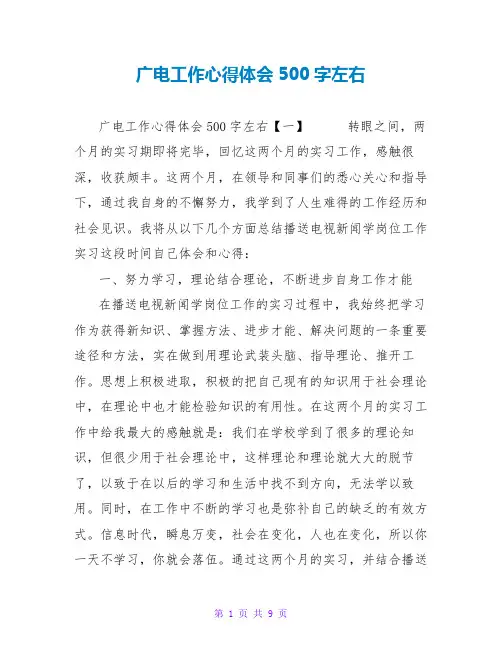 广电工作心得体会 500 字左右

广电工作心得体会 500 字左右【一】　　转眼之间，两个月的实习期即将完毕，回忆这两个月的实习工作，感触很深，收获颇丰。这两个月，在领导和同事们的悉心关心和指导下，通过我自身的不懈努力，我学到了人生难得的工作经历和社会见识。我将从以下几个方面总结播送电视新闻学岗位工作实习这段时间自己体会和心得：

一、努力学习，理论结合理论，不断进步自身工作才能

在播送电视新闻学岗位工作的实习过程中，我始终把学习作为获得新知识、掌握方法、进步才能、解决问题的一条重要途径和方法，实在做到用理论武装头脑、指导理论、推开工作。思想上积极进取，积极的把自己现有的知识用于社会理论中，在理论中也才能检验知识的有用性。在这两个月的实习工作中给我最大的感触就是：我们在学校学到了很多的理论知识，但很少用于社会理论中，这样理论和理论就大大的脱节了，以致于在以后的学习和生活中找不到方向，无法学以致用。同时，在工作中不断的学习也是弥补自己的缺乏的有效方式。信息时代，瞬息万变，社会在变化，人也在变化，所以你一天不学习，你就会落伍。通过这两个月的实习，并结合播送

第 1 页 共 9 页